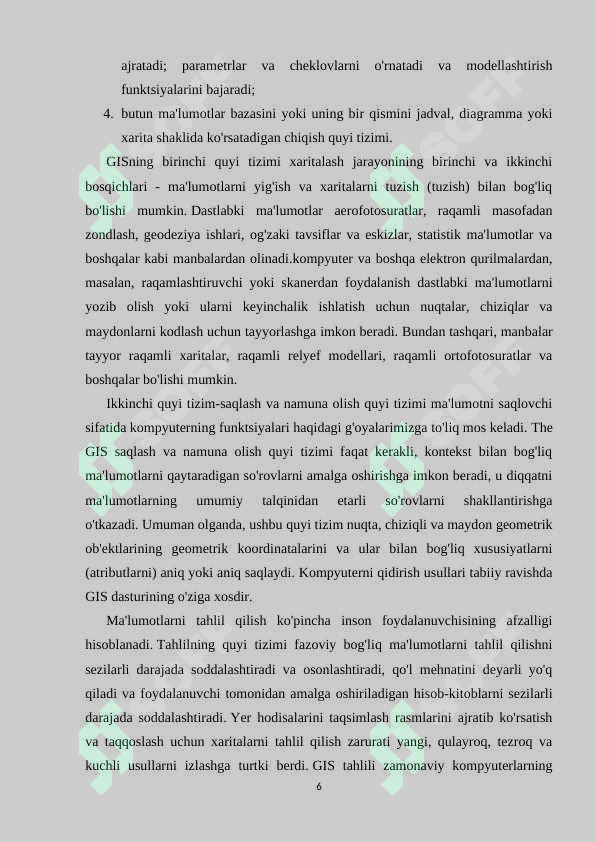 ajratadi; parametrlar va cheklovlarni o'rnatadi va modellashtirish funktsiyalarini bajaradi;

4. butun ma'lumotlar bazasini yoki uning bir qismini jadval, diagramma yoki xarita shaklida ko'rsatadigan chiqish quyi tizimi.

GISning birinchi quyi tizimi xaritalash jarayonining birinchi va ikkinchi bosqichlari - ma'lumotlarni yig'ish va xaritalarni tuzish (tuzish) bilan bog'liq bo'lishi mumkin. Dastlabki ma'lumotlar aerofotosuratlar, raqamli masofadan zondlash, geodeziya ishlari, og'zaki tavsiflar va eskizlar, statistik ma'lumotlar va boshqalar kabi manbalardan olinadi.kompyuter va boshqa elektron qurilmalardan, masalan, raqamlashtiruvchi yoki skanerdan foydalanish dastlabki ma'lumotlarni yozib olish yoki ularni keyinchalik ishlatish uchun nuqtalar, chiziqlar va maydonlarni kodlash uchun tayyorlashga imkon beradi. Bundan tashqari, manbalar tayyor raqamli xaritalar, raqamli relyef modellari, raqamli ortofotosuratlar va boshqalar bo'lishi mumkin.

Ikkinchi quyi tizim-saqlash va namuna olish quyi tizimi ma'lumotni saqlovchi sifatida kompyuterning funktsiyalari haqidagi g'oyalarimizga to'liq mos keladi. The GIS saqlash va namuna olish quyi tizimi faqat kerakli, kontekst bilan bog'liq ma'lumotlarni qaytaradigan so'rovlarni amalga oshirishga imkon beradi, u diqqatni ma'lumotlarning umumiy talqinidan etarli so'rovlarni shakllantirishga o'tkazadi. Umuman olganda, ushbu quyi tizim nuqta, chiziqli va maydon geometrik ob'ektlarining geometrik koordinatalarini va ular bilan bog'liq xususiyatlarni (atributlarni) aniq yoki aniq saqlaydi. Kompyuterni qidirish usullari tabiiy ravishda GIS dasturining o'ziga xosdir.

Ma'lumotlarni tahlil qilish ko'pincha inson foydalanuvchisining afzalligi hisoblanadi. Tahlilning quyi tizimi fazoviy bog'liq ma'lumotlarni tahlil qilishni sezilarli darajada soddalashtiradi va osonlashtiradi, qo'l mehnatini deyarli yo'q qiladi va foydalanuvchi tomonidan amalga oshiriladigan hisob-kitoblarni sezilarli darajada soddalashtiradi. Yer hodisalarini taqsimlash rasmlarini ajratib ko'rsatish va taqqoslash uchun xaritalarni tahlil qilish zarurati yangi, qulayroq, tezroq va kuchli usullarni izlashga turtki berdi. GIS tahlili zamonaviy kompyuterlarning

6